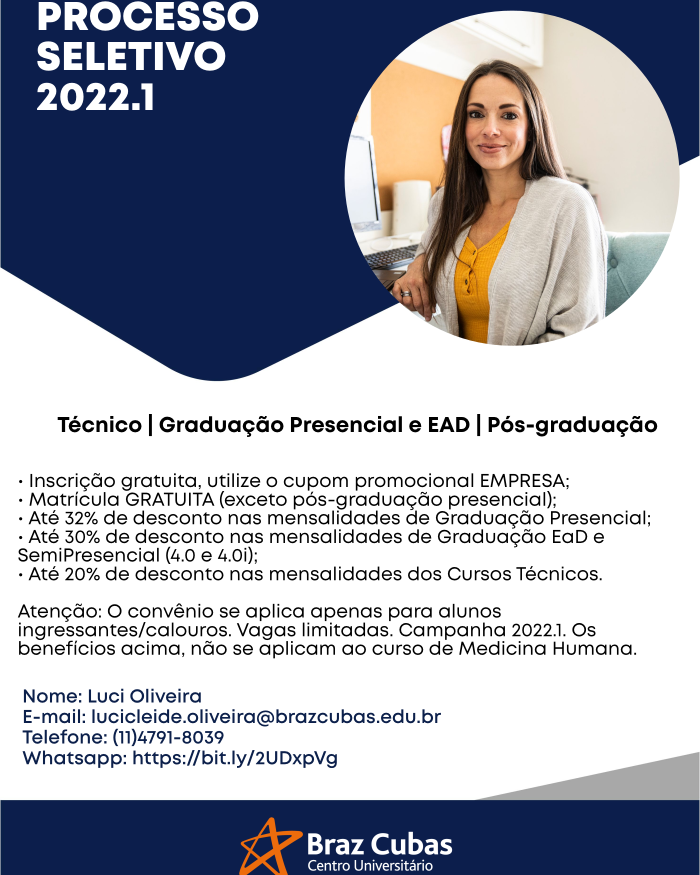 PROCESSO SELETIVO 2022.1

Técnico | Graduação Presencial e EAD | Pós-graduação

• Inscrição gratuita, utilize o cupom promocional EMPRESA;
• Matrícula GRATUITA (exceto pós-graduação presencial);
• Até 32% de desconto nas mensalidades de Graduação Presencial;
• Até 30% de desconto nas mensalidades de Graduação EaD e SemiPresencial (4.0 e 4.0i);
• Até 20% de desconto nas mensalidades dos Cursos Técnicos.

Atenção: O convênio se aplica apenas para alunos ingressantes/calouros. Vagas limitadas. Campanha 2022.1. Os benefícios acima, não se aplicam ao curso de Medicina Humana.

Nome: Luci Oliveira
E-mail: lucicleide.oliveira@brazcubas.edu.br
Telefone: (11)4791-8039
Whatsapp: https://bit.ly/2UDxpVg

Braz Cubas
Centro Universitário